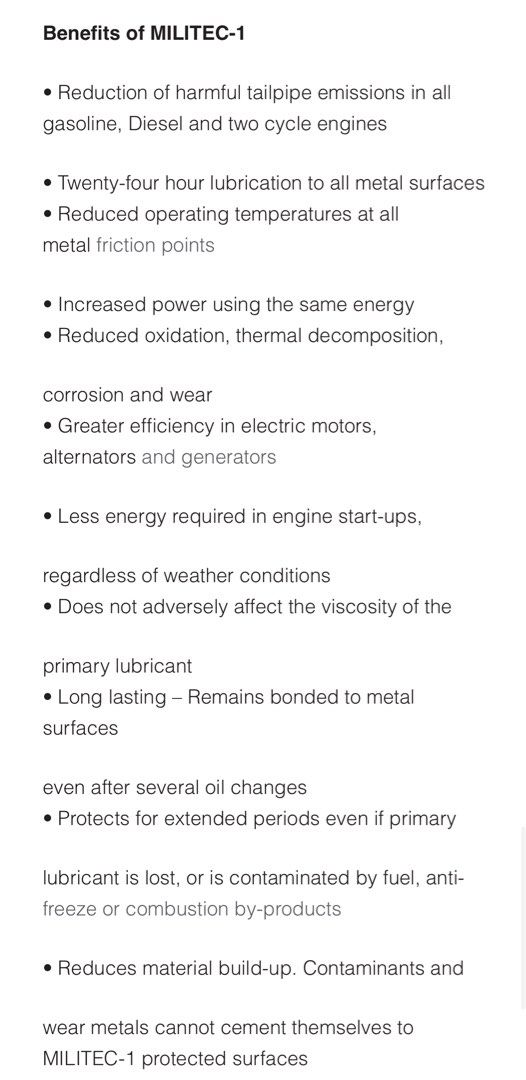 Benefits of MILITEC-1

• Reduction of harmful tailpipe emissions in all gasoline, Diesel and two cycle engines

• Twenty-four hour lubrication to all metal surfaces
• Reduced operating temperatures at all metal friction points

• Increased power using the same energy
• Reduced oxidation, thermal decomposition,

corrosion and wear
• Greater efficiency in electric motors, alternators and generators

• Less energy required in engine start-ups,

regardless of weather conditions
• Does not adversely affect the viscosity of the

primary lubricant
• Long lasting – Remains bonded to metal surfaces

even after several oil changes
• Protects for extended periods even if primary

lubricant is lost, or is contaminated by fuel, anti-freeze or combustion by-products

• Reduces material build-up. Contaminants and

wear metals cannot cement themselves to MILITEC-1 protected surfaces